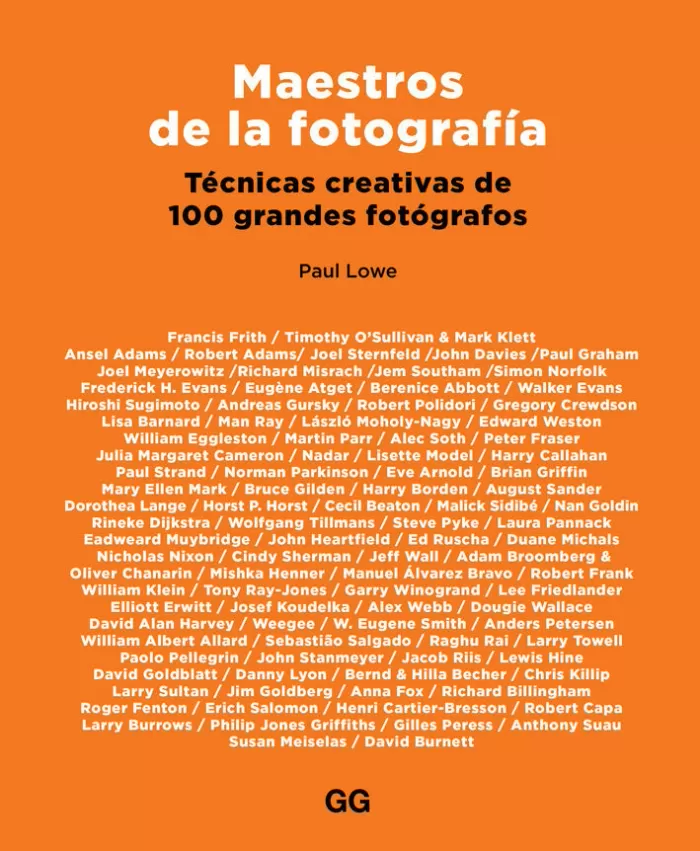 Maestros de la fotografía

Técnicas creativas de 100 grandes fotógrafos

Paul Lowe

Francis Frith / Timothy O'Sullivan & Mark Klett Ansel Adams / Robert Adams/ Joel Sternfeld /John Davies /Paul Graham Joel Meyerowitz /Richard Misrach /Jem Southam /Simon Norfolk Frederick H. Evans / Eugène Atget / Berenice Abbott / Walker Evans Hiroshi Sugimoto / Andreas Gursky / Robert Polidori / Gregory Crewdson Lisa Barnard / Man Ray / László Moholy-Nagy / Edward Weston William Eggleston / Martin Parr / Alec Soth / Peter Fraser Julia Margaret Cameron / Nadar / Lisette Model / Harry Callahan Paul Strand / Norman Parkinson / Eve Arnold / Brian Griffin Mary Ellen Mark / Bruce Gilden / Harry Borden / August Sander Dorothea Lange / Horst P. Horst / Cecil Beaton / Malick Sidibé / Nan Goldin Rineke Dijkstra / Wolfgang Tillmans / Steve Pyke / Laura Pannack Eadweard Muybridge / John Heartfield / Ed Ruscha / Duane Michals Nicholas Nixon / Cindy Sherman / Jeff Wall / Adam Broomberg & Oliver Chanarin / Mishka Henner / Manuel Álvarez Bravo / Robert Frank William Klein / Tony Ray-Jones / Garry Winogrand / Lee Friedlander Elliott Erwitt / Josef Koudelka / Alex Webb / Dougie Wallace David Alan Harvey / Weegee / W. Eugene Smith / Anders Petersen William Albert Allard / Sebastião Salgado / Raghu Rai / Larry Towell Paolo Pellegrin / John Stanmeyer / Jacob Riis / Lewis Hine David Goldblatt / Danny Lyon / Bernd & Hilla Becher / Chris Killip Larry Sultan / Jim Goldberg / Anna Fox / Richard Billingham Roger Fenton / Erich Salomon / Henri Cartier-Bresson / Robert Capa Larry Burrows / Philip Jones Griffiths / Gilles Peress / Anthony Suau Susan Meiselas / David Burnett

GG